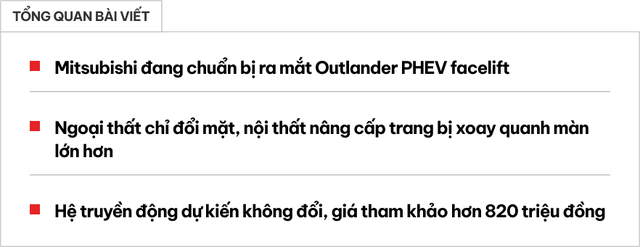 TỔNG QUAN BÀI VIẾT

Mitsubishi đang chuẩn bị ra mắt Outlander PHEV facelift

Ngoại thất chỉ đổi mặt, nội thất nâng cấp trang bị xoay quanh màn lớn hơn

Hệ truyền động dự kiến không đổi, giá tham khảo hơn 820 triệu đồng